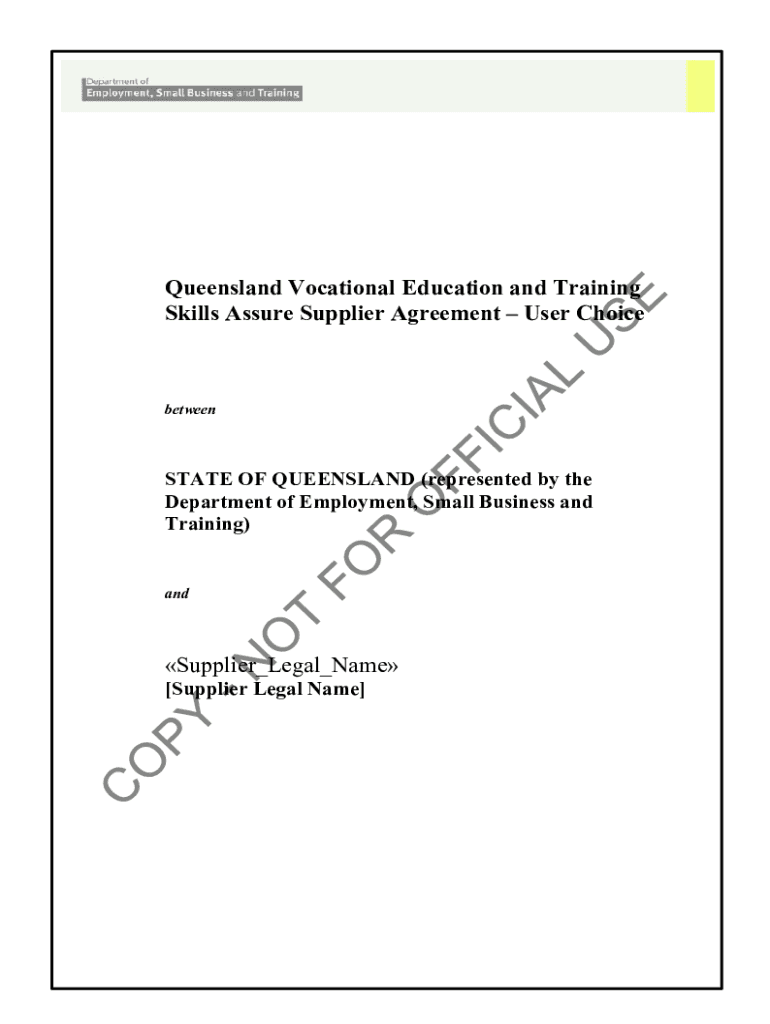 Department of
Employment, Small Business and Training

Queensland Vocational Education and Training Skills Assure Supplier Agreement – User Choice

between

STATE OF QUEENSLAND (represented by the Department of Employment, Small Business and Training)

and

«Supplier_Legal_Name»
[Supplier Legal Name]

COPY NOT FOR OFFICIAL USE